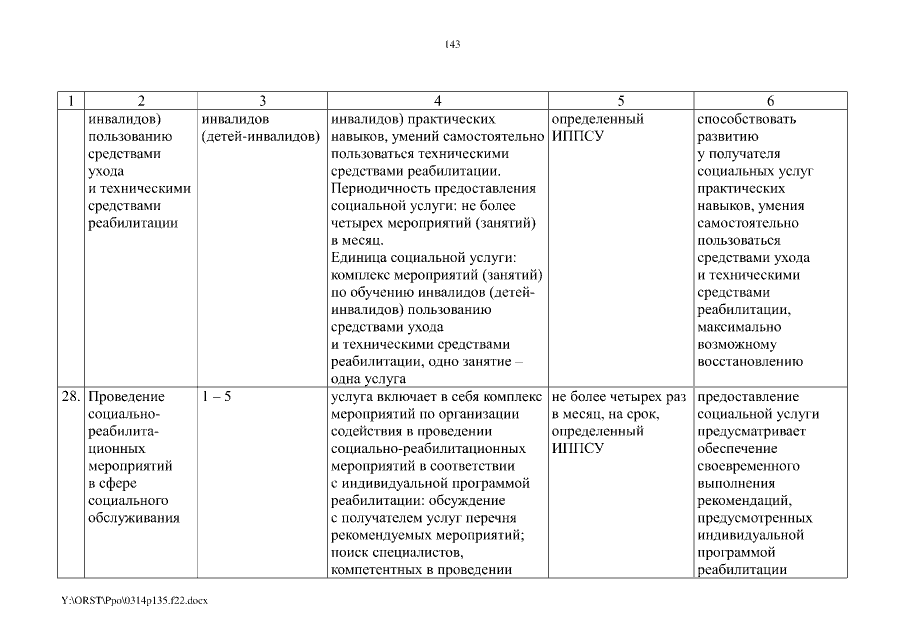 143

| 1 | 2 | 3 | 4 | 5 | 6 |
|---|---|---|---|---|---|
| | инвалидов) пользованию средствами ухода и техническими средствами реабилитации | инвалидов (детей-инвалидов) | инвалидов) практических навыков, умений самостоятельно пользоваться техническими средствами реабилитации. Периодичность предоставления социальной услуги: не более четырех мероприятий (занятий) в месяц. Единица социальной услуги: комплекс мероприятий (занятий) по обучению инвалидов (детей-инвалидов) пользованию средствами ухода и техническими средствами реабилитации, одно занятие – одна услуга | определенный ИППСУ | способствовать развитию у получателя социальных услуг практических навыков, умения самостоятельно пользоваться средствами ухода и техническими средствами реабилитации, максимально возможному восстановлению |
| 28. | Проведение социально-реабилитационных мероприятий в сфере социального обслуживания | 1 – 5 | услуга включает в себя комплекс мероприятий по организации содействия в проведении социально-реабилитационных мероприятий в соответствии с индивидуальной программой реабилитации: обсуждение с получателем услуг перечня рекомендуемых мероприятий; поиск специалистов, компетентных в проведении | не более четырех раз в месяц, на срок, определенный ИППСУ | предоставление социальной услуги предусматривает обеспечение своевременного выполнения рекомендаций, предусмотренных индивидуальной программой реабилитации |

Y:\ORST\Ppo\0314p135.f22.docx